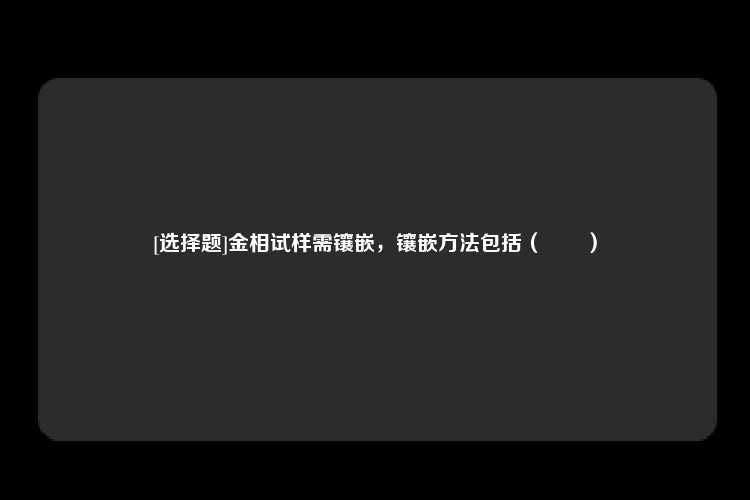 [选择题]金相试样需镶嵌，镶嵌方法包括（　　）